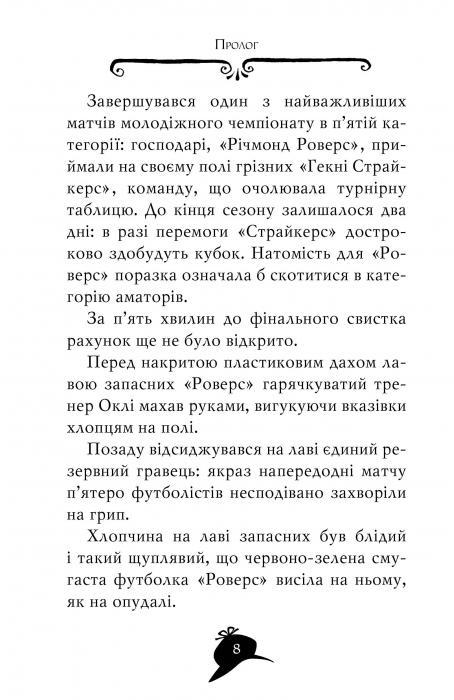 Пролог

Завершувався один з найважливіших матчів молодіжного чемпіонату в п'ятій категорії: господарі, «Річмонд Роверс», приймали на своєму полі грізних «Гекні Страйкерс», команду, що очолювала турнірну таблицю. До кінця сезону залишалося два дні: в разі перемоги «Страйкерс» достроково здобудуть кубок. Натомість для «Роверс» поразка означала б скотитися в категорію аматорів.

За п'ять хвилин до фінального свистка рахунок ще не було відкрито.

Перед накритою пластиковим дахом лавою запасних «Роверс» гарячкуватий тренер Оклі махав руками, вигукуючи вказівки хлопцям на полі.

Позаду відсиджувався на лаві єдиний резервний гравець: якраз напередодні матчу п'ятеро футболістів несподівано захворіли на грип.

Хлопчина на лаві запасних був блідий і такий щуплявий, що червоно-зелена смугаста футболка «Роверс» висіла на ньому, як на опудалі.

8